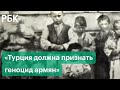 РБК

«Турция должна признать геноцид армян»